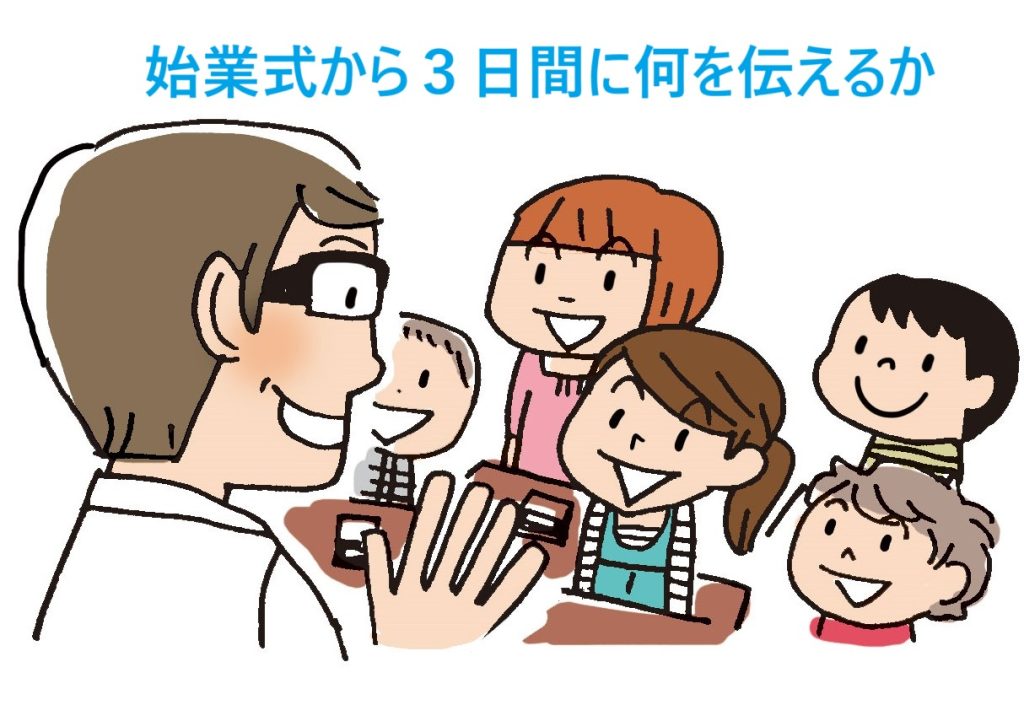 始業式から３日間に何を伝えるか